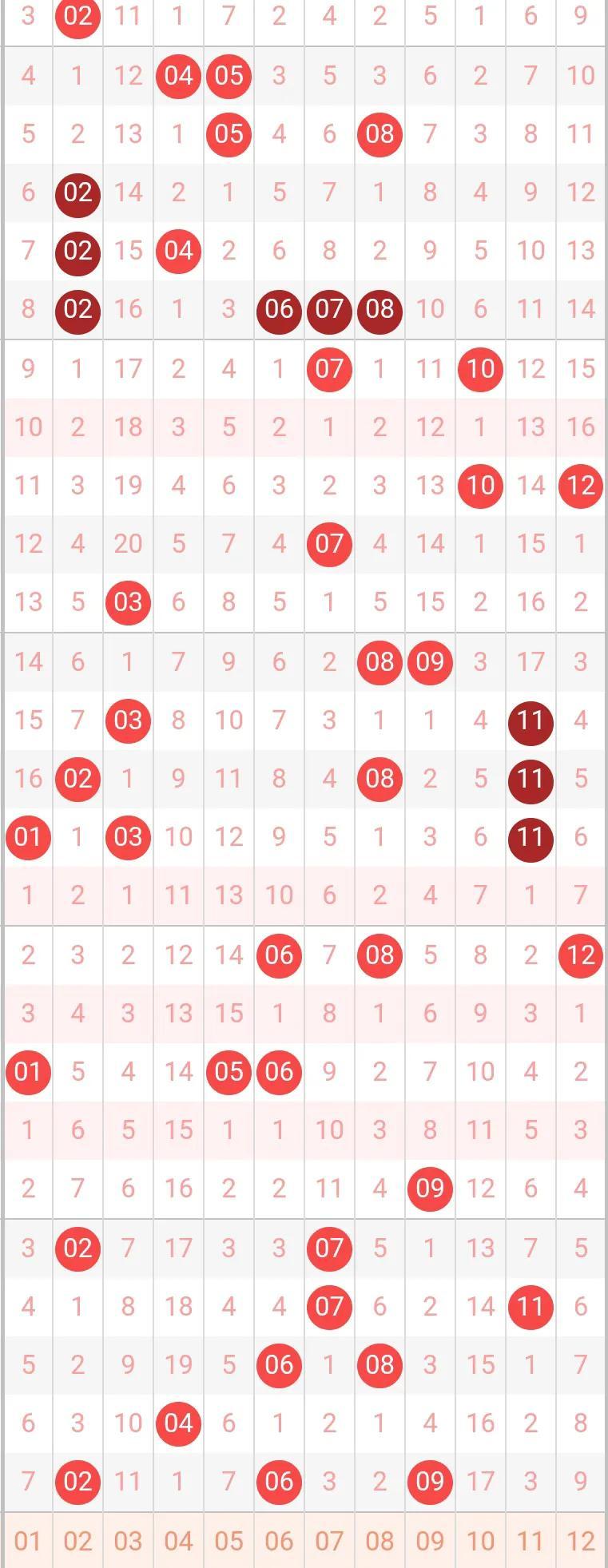 | 3 | 02 | 11 | 1 | 7 | 2 | 4 | 2 | 5 | 1 | 6 | 9 |
|---|---|---|---|---|---|---|---|---|---|---|---|
| 4 | 1 | 12 | 04 | 05 | 3 | 5 | 3 | 6 | 2 | 7 | 10 |
| 5 | 2 | 13 | 1 | 05 | 4 | 6 | 08 | 7 | 3 | 8 | 11 |
| 6 | 02 | 14 | 2 | 1 | 5 | 7 | 1 | 8 | 4 | 9 | 12 |
| 7 | 02 | 15 | 04 | 2 | 6 | 8 | 2 | 9 | 5 | 10 | 13 |
| 8 | 02 | 16 | 1 | 3 | 06 | 07 | 08 | 10 | 6 | 11 | 14 |
| 9 | 1 | 17 | 2 | 4 | 1 | 07 | 1 | 11 | 10 | 12 | 15 |
| 10 | 2 | 18 | 3 | 5 | 2 | 1 | 2 | 12 | 1 | 13 | 16 |
| 11 | 3 | 19 | 4 | 6 | 3 | 2 | 3 | 13 | 10 | 14 | 12 |
| 12 | 4 | 20 | 5 | 7 | 4 | 07 | 4 | 14 | 1 | 15 | 1 |
| 13 | 5 | 03 | 6 | 8 | 5 | 1 | 5 | 15 | 2 | 16 | 2 |
| 14 | 6 | 1 | 7 | 9 | 6 | 2 | 08 | 09 | 3 | 17 | 3 |
| 15 | 7 | 03 | 8 | 10 | 7 | 3 | 1 | 1 | 4 | 11 | 4 |
| 16 | 02 | 1 | 9 | 11 | 8 | 4 | 08 | 2 | 5 | 11 | 5 |
| 01 | 1 | 03 | 10 | 12 | 9 | 5 | 1 | 3 | 6 | 11 | 6 |
| 1 | 2 | 1 | 11 | 13 | 10 | 6 | 2 | 4 | 7 | 1 | 7 |
| 2 | 3 | 2 | 12 | 14 | 06 | 7 | 08 | 5 | 8 | 2 | 12 |
| 3 | 4 | 3 | 13 | 15 | 1 | 8 | 1 | 6 | 9 | 3 | 1 |
| 01 | 5 | 4 | 14 | 05 | 06 | 9 | 2 | 7 | 10 | 4 | 2 |
| 1 | 6 | 5 | 15 | 1 | 1 | 10 | 3 | 8 | 11 | 5 | 3 |
| 2 | 7 | 6 | 16 | 2 | 2 | 11 | 4 | 09 | 12 | 6 | 4 |
| 3 | 02 | 7 | 17 | 3 | 3 | 07 | 5 | 1 | 13 | 7 | 5 |
| 4 | 1 | 8 | 18 | 4 | 4 | 07 | 6 | 2 | 14 | 11 | 6 |
| 5 | 2 | 9 | 19 | 5 | 06 | 1 | 08 | 3 | 15 | 1 | 7 |
| 6 | 3 | 10 | 04 | 6 | 1 | 2 | 1 | 4 | 16 | 2 | 8 |
| 7 | 02 | 11 | 1 | 7 | 06 | 3 | 2 | 09 | 17 | 3 | 9 |
| 01 | 02 | 03 | 04 | 05 | 06 | 07 | 08 | 09 | 10 | 11 | 12 |